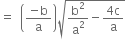 $= \left(\frac{-b}{a}\right)\sqrt{\frac{b^2}{a^2} - \frac{4c}{a}}$